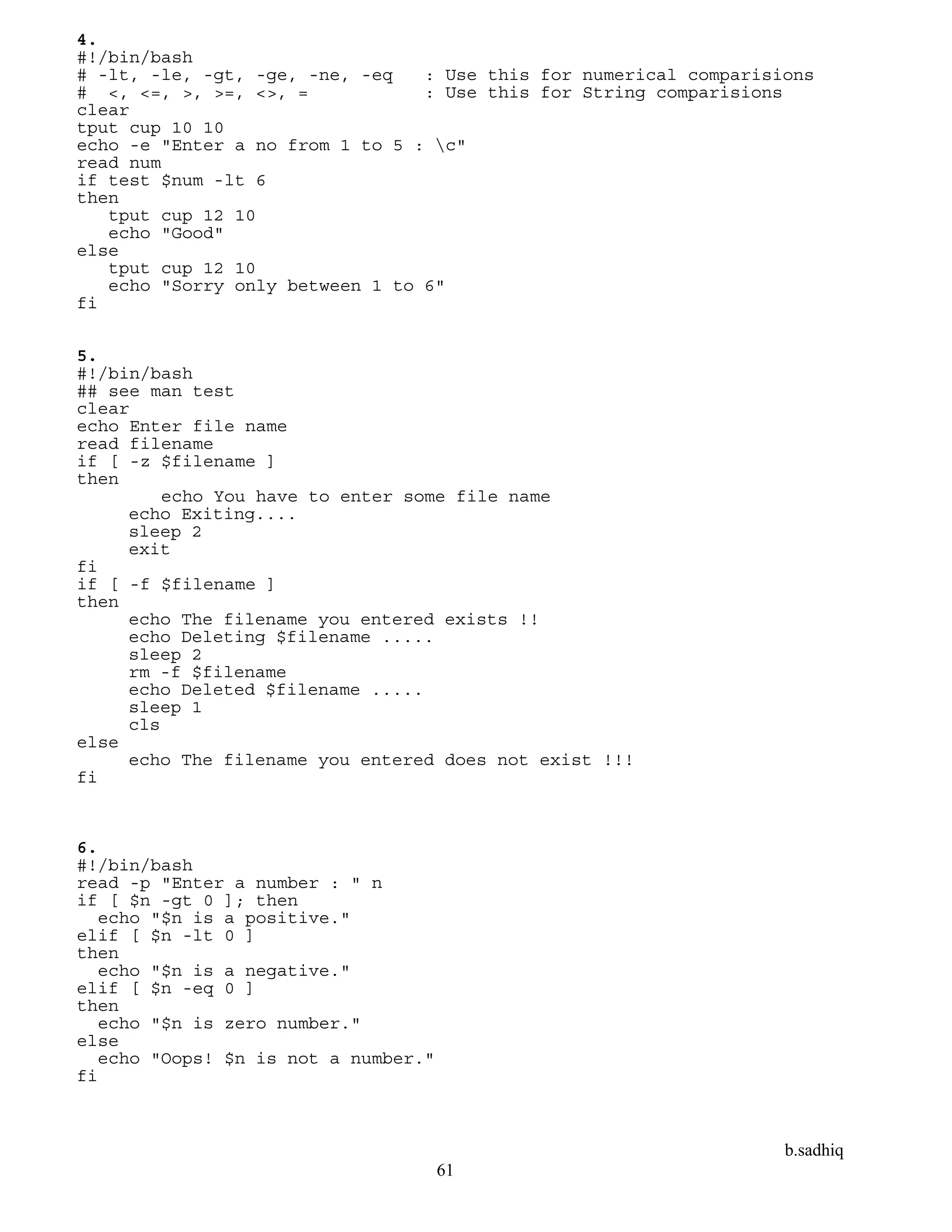 4.
#!/bin/bash
# -lt, -le, -gt, -ge, -ne, -eq    : Use this for numerical comparisions
#  <, <=, >, >=, <>, =            : Use this for String comparisions
clear
tput cup 10 10
echo -e "Enter a no from 1 to 5 : \c"
read num
if test $num -lt 6
then
   tput cup 12 10
   echo "Good"
else
   tput cup 12 10
   echo "Sorry only between 1 to 6"
fi

5.
#!/bin/bash
## see man test
clear
echo Enter file name
read filename
if [ -z $filename ]
then
        echo You have to enter some file name
     echo Exiting....
     sleep 2
     exit
fi
if [ -f $filename ]
then
     echo The filename you entered exists !!
     echo Deleting $filename .....
     sleep 2
     rm -f $filename
     echo Deleted $filename .....
     sleep 1
     cls
else
     echo The filename you entered does not exist !!!
fi

6.
#!/bin/bash
read -p "Enter a number : " n
if [ $n -gt 0 ]; then
  echo "$n is a positive."
elif [ $n -lt 0 ]
then
  echo "$n is a negative."
elif [ $n -eq 0 ]
then
  echo "$n is zero number."
else
  echo "Oops! $n is not a number."
fi

b.sadhiq
61